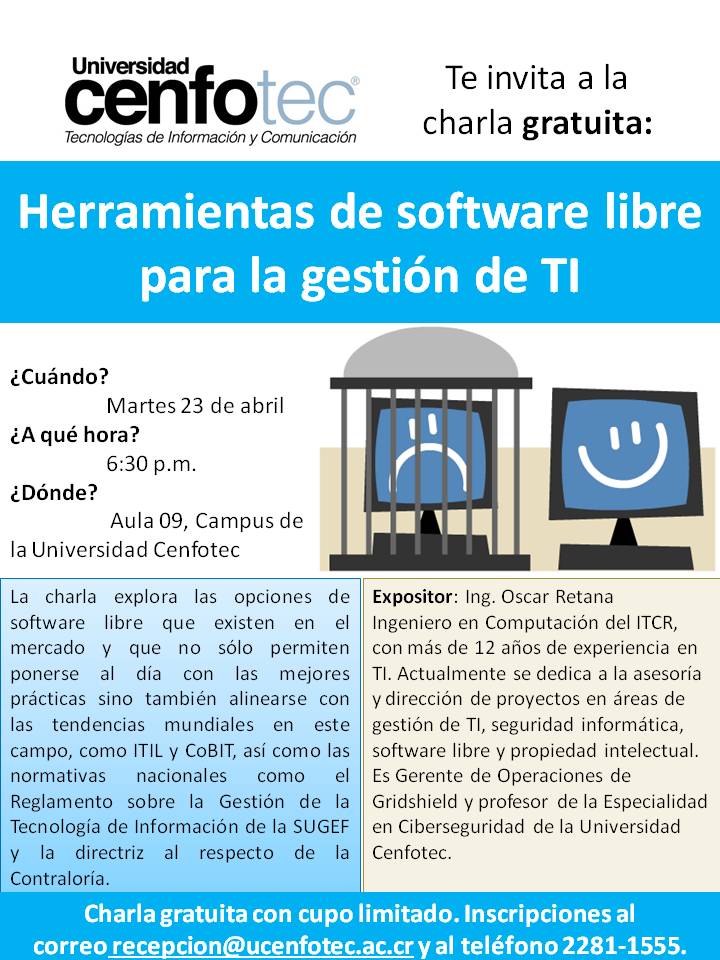 Universidad
cenfotec®
Tecnologías de Información y Comunicación

Te invita a la charla gratuita:

Herramientas de software libre para la gestión de TI

¿Cuándo?
Martes 23 de abril
¿A qué hora?
6:30 p.m.
¿Dónde?
Aula 09, Campus de la Universidad Cenfotec

La charla explora las opciones de software libre que existen en el mercado y que no sólo permiten ponerse al día con las mejores prácticas sino también alinearse con las tendencias mundiales en este campo, como ITIL y CoBIT, así como las normativas nacionales como el Reglamento sobre la Gestión de la Tecnología de Información de la SUGEF y la directriz al respecto de la Contraloría.

Expositor: Ing. Oscar Retana
Ingeniero en Computación del ITCR, con más de 12 años de experiencia en TI. Actualmente se dedica a la asesoría y dirección de proyectos en áreas de gestión de TI, seguridad informática, software libre y propiedad intelectual. Es Gerente de Operaciones de Gridshield y profesor de la Especialidad en Ciberseguridad de la Universidad Cenfotec.

Charla gratuita con cupo limitado. Inscripciones al correo recepcion@ucenfotec.ac.cr y al teléfono 2281-1555.